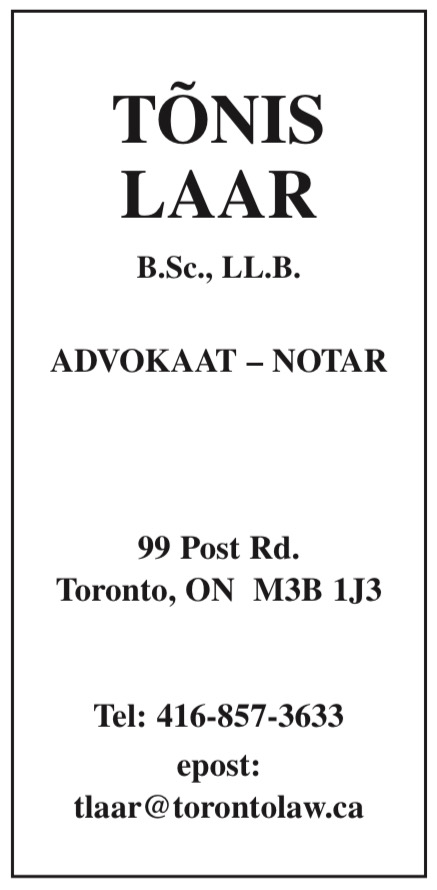 TÕNIS
LAAR

B.Sc., LL.B.

ADVOKAAT – NOTAR

99 Post Rd.
Toronto, ON M3B 1J3

Tel: 416-857-3633

epost:
tlaar@torontolaw.ca